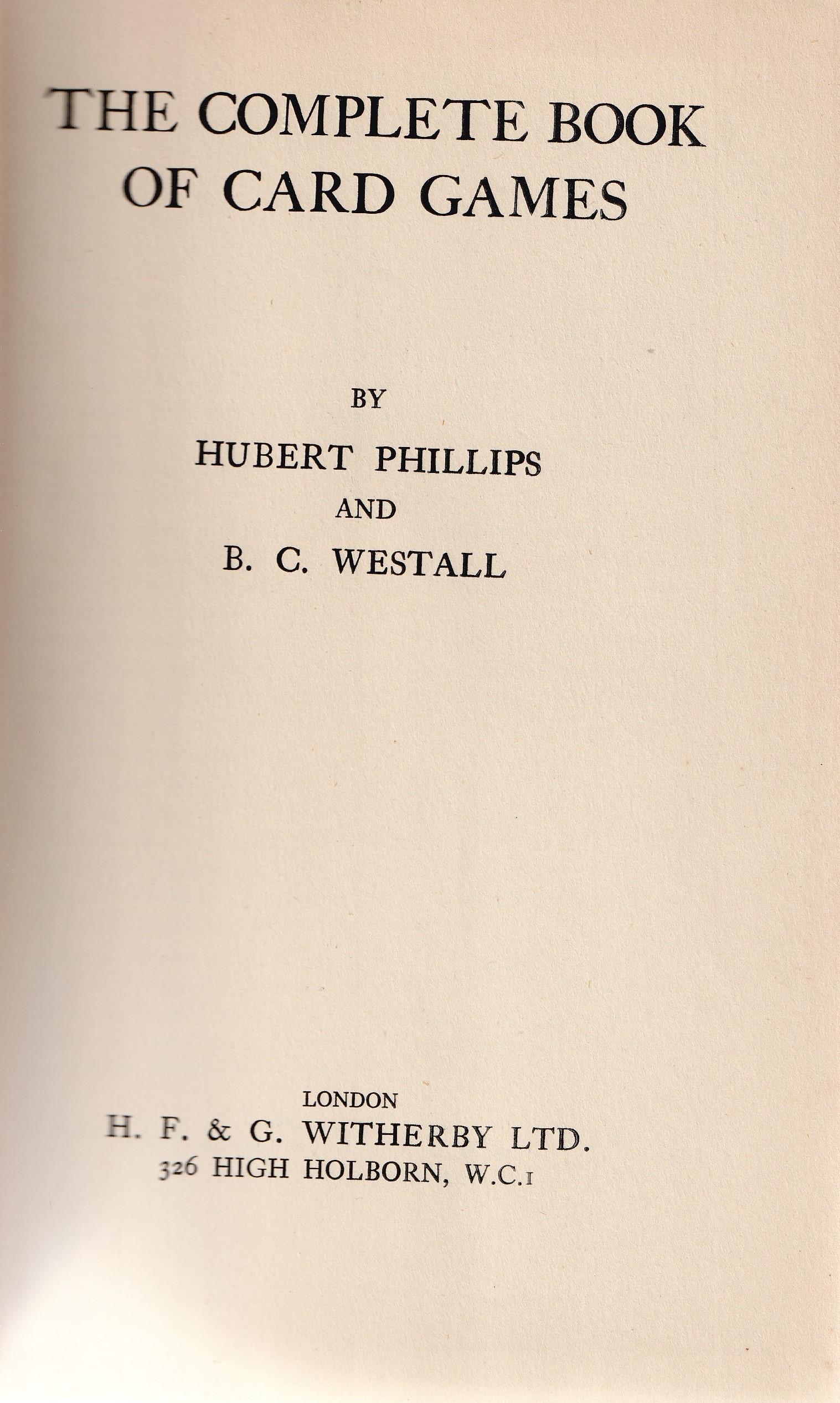 THE COMPLETE BOOK OF CARD GAMES

BY

HUBERT PHILLIPS

AND

B. C. WESTALL

LONDON

H. F. & G. WITHERBY LTD.

326 HIGH HOLBORN, W.C.1